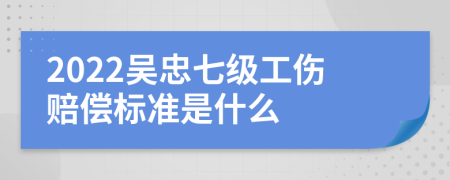 2022吴忠七级工伤赔偿标准是什么